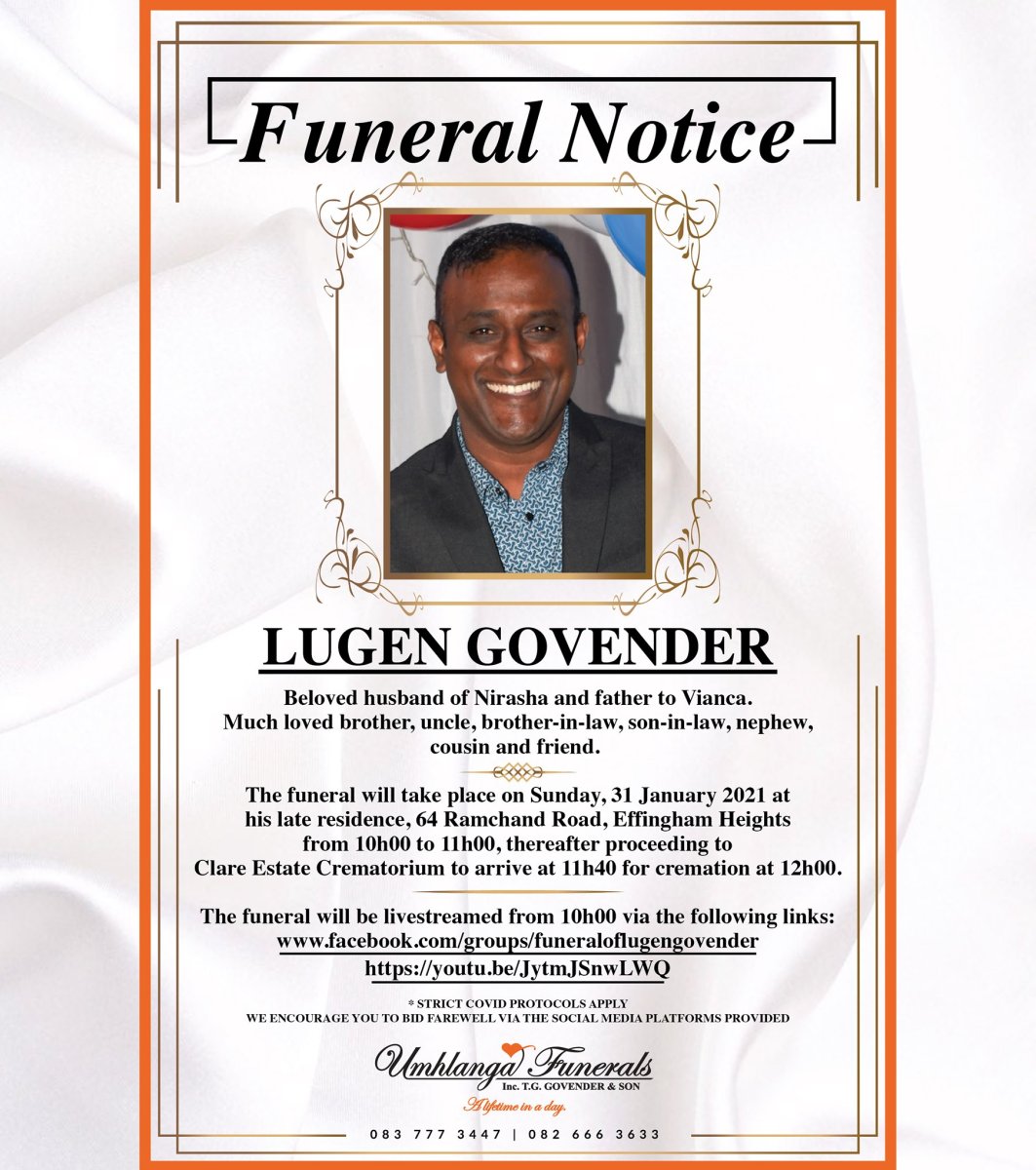 Funeral Notice

LUGEN GOVENDER

Beloved husband of Nirasha and father to Vianca.
Much loved brother, uncle, brother-in-law, son-in-law, nephew, cousin and friend.

The funeral will take place on Sunday, 31 January 2021 at his late residence, 64 Ramchand Road, Effingham Heights from 10h00 to 11h00, thereafter proceeding to Clare Estate Crematorium to arrive at 11h40 for cremation at 12h00.

The funeral will be livestreamed from 10h00 via the following links:
www.facebook.com/groups/funeraloflugengovender
https://youtu.be/JytmJSnwLWQ

* STRICT COVID PROTOCOLS APPLY
WE ENCOURAGE YOU TO BID FAREWELL VIA THE SOCIAL MEDIA PLATFORMS PROVIDED

Umhlanga Funerals
Inc. T.G. GOVENDER & SON
A lifetime in a day.

083 777 3447 | 082 666 3633